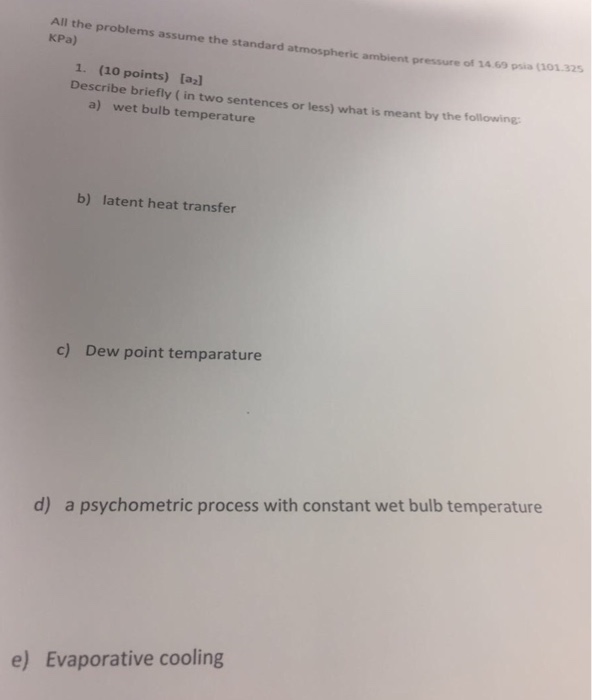 All the problems assume the standard atmospheric ambient pressure of 14.69 psia (101.325 KPa)

1. (10 points) [$a_2$]
Describe briefly ( in two sentences or less) what is meant by the following:
a) wet bulb temperature

b) latent heat transfer

c) Dew point temparature

d) a psychometric process with constant wet bulb temperature

e) Evaporative cooling